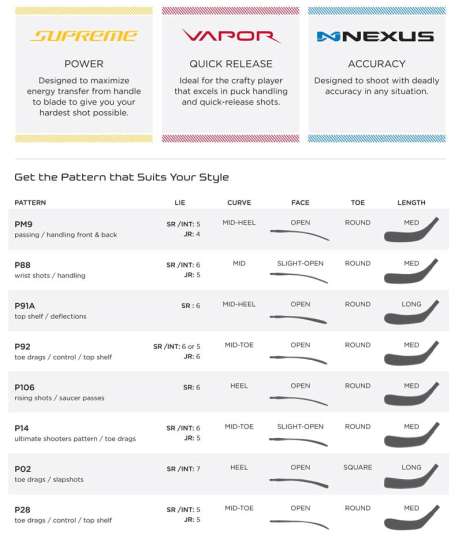 SUPREME

POWER

Designed to maximize energy transfer from handle to blade to give you your hardest shot possible.

VAPOR

QUICK RELEASE

Ideal for the crafty player that excels in puck handling and quick-release shots.

NEXUS

ACCURACY

Designed to shoot with deadly accuracy in any situation.

Get the Pattern that Suits Your Style

| PATTERN | LIE | CURVE | FACE | TOE | LENGTH |
|---|---|---|---|---|---|
| PM9 passing / handling front & back | SR /INT: 5 JR: 4 | MID-HEEL | OPEN | ROUND | MED |
| P88 wrist shots / handling | SR /INT: 6 JR: 5 | MID | SLIGHT-OPEN | ROUND | MED |
| P91A top shelf / deflections | SR : 6 | MID-HEEL | OPEN | ROUND | LONG |
| P92 toe drags / control / top shelf | SR /INT: 6 or 5 JR: 6 | MID-TOE | OPEN | ROUND | MED |
| P106 rising shots / saucer passes | SR: 6 | HEEL | OPEN | ROUND | MED |
| P14 ultimate shooters pattern / toe drags | SR /INT: 6 JR: 5 | MID-TOE | SLIGHT-OPEN | ROUND | MED |
| P02 toe drags / slapshots | SR /INT: 7 | HEEL | OPEN | SQUARE | LONG |
| P28 toe drags / control / top shelf | SR /INT: 5 JR: 5 | MID-TOE | OPEN | ROUND | MED |